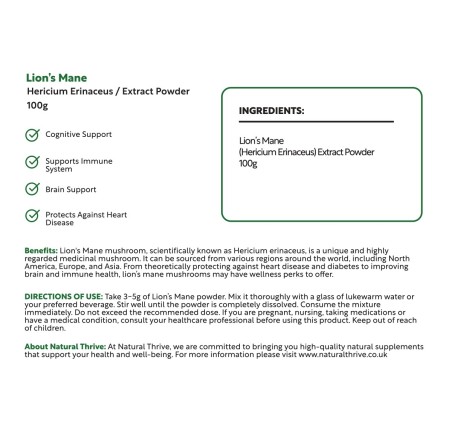 Lion's Mane
Hericium Erinaceus / Extract Powder
100g

Cognitive Support

Supports Immune System

Brain Support

Protects Against Heart Disease

INGREDIENTS:

Lion's Mane
(Hericium Erinaceus) Extract Powder
100g

Benefits: Lion's Mane mushroom, scientifically known as Hericium erinaceus, is a unique and highly regarded medicinal mushroom. It can be sourced from various regions around the world, including North America, Europe, and Asia. From theoretically protecting against heart disease and diabetes to improving brain and immune health, lion's mane mushrooms may have wellness perks to offer.

DIRECTIONS OF USE: Take 3-5g of Lion's Mane powder. Mix it thoroughly with a glass of lukewarm water or your preferred beverage. Stir well until the powder is completely dissolved. Consume the mixture immediately. Do not exceed the recommended dose. If you are pregnant, nursing, taking medications or have a medical condition, consult your healthcare professional before using this product. Keep out of reach of children.

About Natural Thrive: At Natural Thrive, we are committed to bringing you high-quality natural supplements that support your health and well-being. For more information please visit www.naturalthrive.co.uk